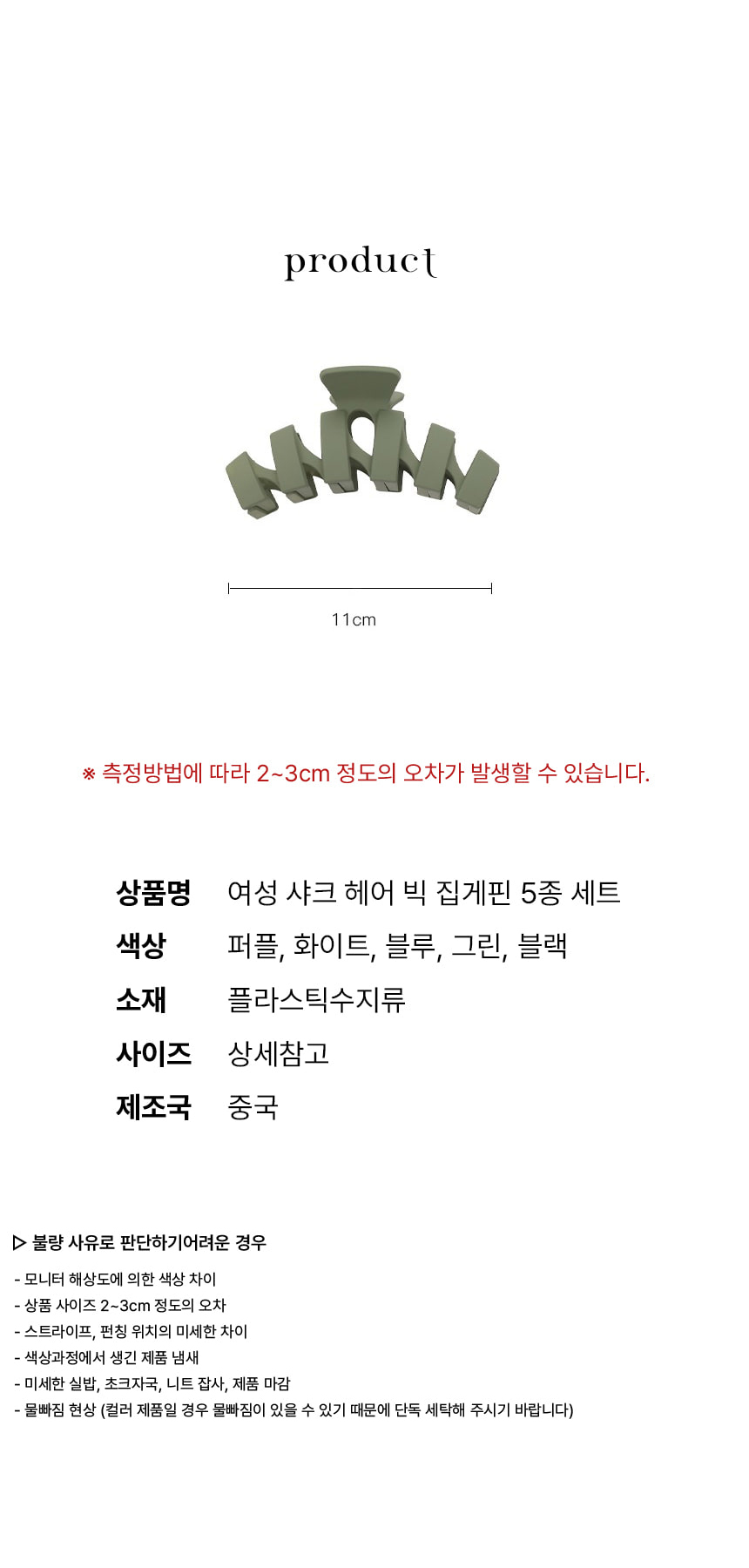 product

11cm

※ 측정방법에 따라 2~3cm 정도의 오차가 발생할 수 있습니다.

| 상품명 | 여성 샤크 헤어 빅 집게핀 5종 세트 |
|---|---|
| 색상 | 퍼플, 화이트, 블루, 그린, 블랙 |
| 소재 | 플라스틱수지류 |
| 사이즈 | 상세참고 |
| 제조국 | 중국 |

▷ 불량 사유로 판단하기어려운 경우

- 모니터 해상도에 의한 색상 차이
- 상품 사이즈 2~3cm 정도의 오차
- 스트라이프, 펀칭 위치의 미세한 차이
- 색상과정에서 생긴 제품 냄새
- 미세한 실밥, 초크자국, 니트 잡사, 제품 마감
- 물빠짐 현상 (컬러 제품일 경우 물빠짐이 있을 수 있기 때문에 단독 세탁해 주시기 바랍니다)